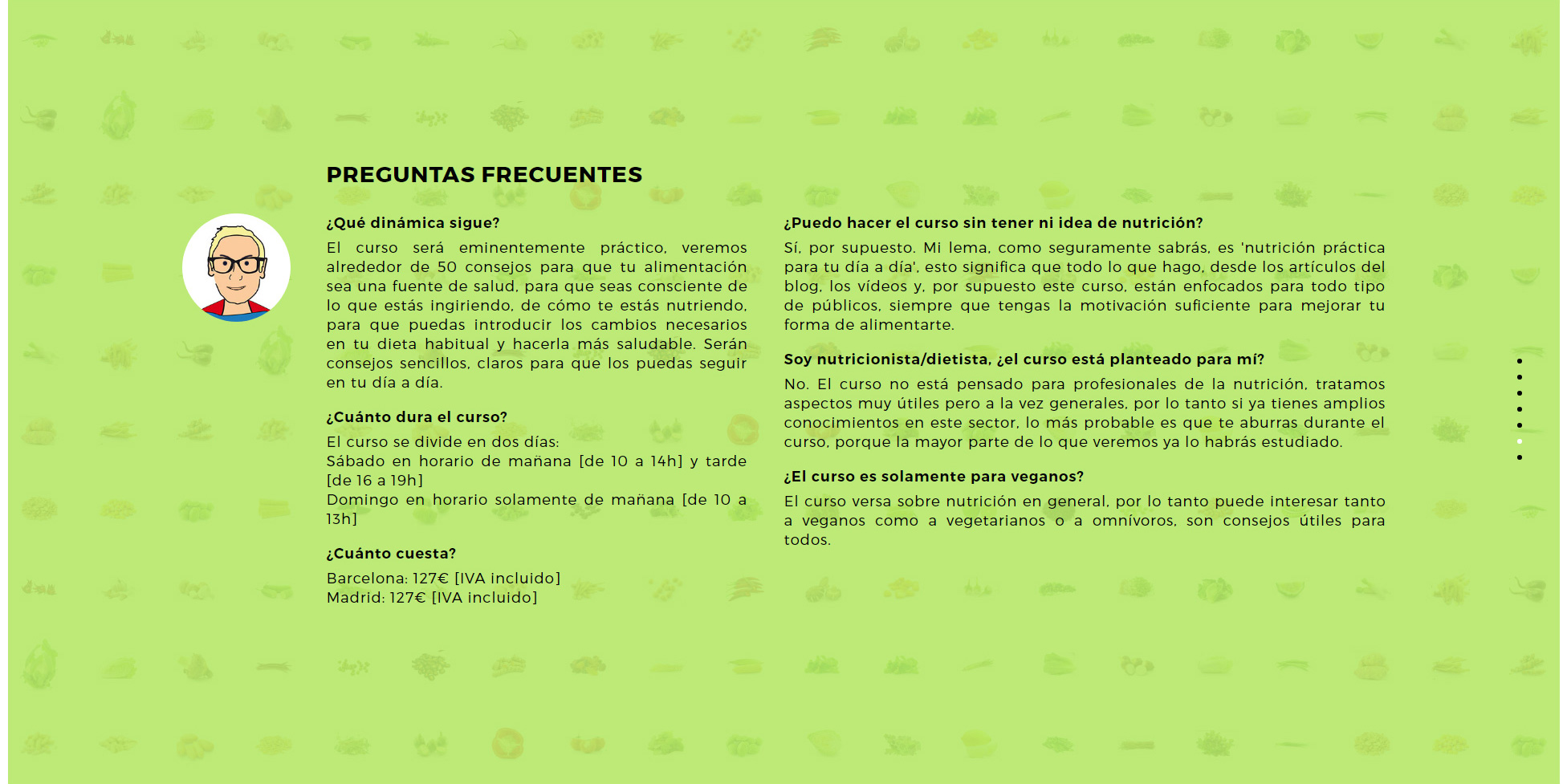 PREGUNTAS FRECUENTES

¿Qué dinámica sigue?

El curso será eminentemente práctico, veremos alrededor de 50 consejos para que tu alimentación sea una fuente de salud, para que seas consciente de lo que estás ingiriendo, de cómo te estás nutriendo, para que puedas introducir los cambios necesarios en tu dieta habitual y hacerla más saludable. Serán consejos sencillos, claros para que los puedas seguir en tu día a día.

¿Cuánto dura el curso?

El curso se divide en dos días:
Sábado en horario de mañana [de 10 a 14h] y tarde [de 16 a 19h]
Domingo en horario solamente de mañana [de 10 a 13h]

¿Cuánto cuesta?

Barcelona: 127€ [IVA incluido]
Madrid: 127€ [IVA incluido]

¿Puedo hacer el curso sin tener ni idea de nutrición?

Sí, por supuesto. Mi lema, como seguramente sabrás, es 'nutrición práctica para tu día a día', esto significa que todo lo que hago, desde los artículos del blog, los vídeos y, por supuesto este curso, están enfocados para todo tipo de públicos, siempre que tengas la motivación suficiente para mejorar tu forma de alimentarte.

Soy nutricionista/dietista, ¿el curso está planteado para mí?

No. El curso no está pensado para profesionales de la nutrición, tratamos aspectos muy útiles pero a la vez generales, por lo tanto si ya tienes amplios conocimientos en este sector, lo más probable es que te aburras durante el curso, porque la mayor parte de lo que veremos ya lo habrás estudiado.

¿El curso es solamente para veganos?

El curso versa sobre nutrición en general, por lo tanto puede interesar tanto a veganos como a vegetarianos o a omnívoros, son consejos útiles para todos.